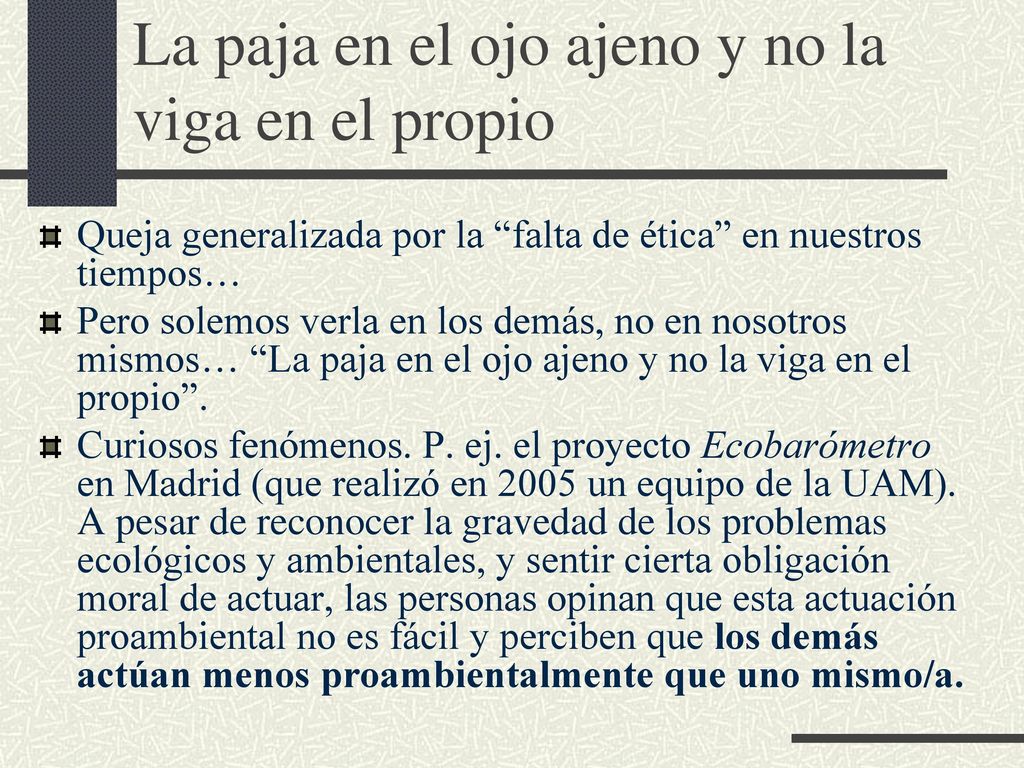 La paja en el ojo ajeno y no la viga en el propio

Queja generalizada por la “falta de ética” en nuestros tiempos…

Pero solemos verla en los demás, no en nosotros mismos… “La paja en el ojo ajeno y no la viga en el propio”.

Curiosos fenómenos. P. ej. el proyecto Ecobarómetro en Madrid (que realizó en 2005 un equipo de la UAM). A pesar de reconocer la gravedad de los problemas ecológicos y ambientales, y sentir cierta obligación moral de actuar, las personas opinan que esta actuación proambiental no es fácil y perciben que los demás actúan menos proambientalmente que uno mismo/a.